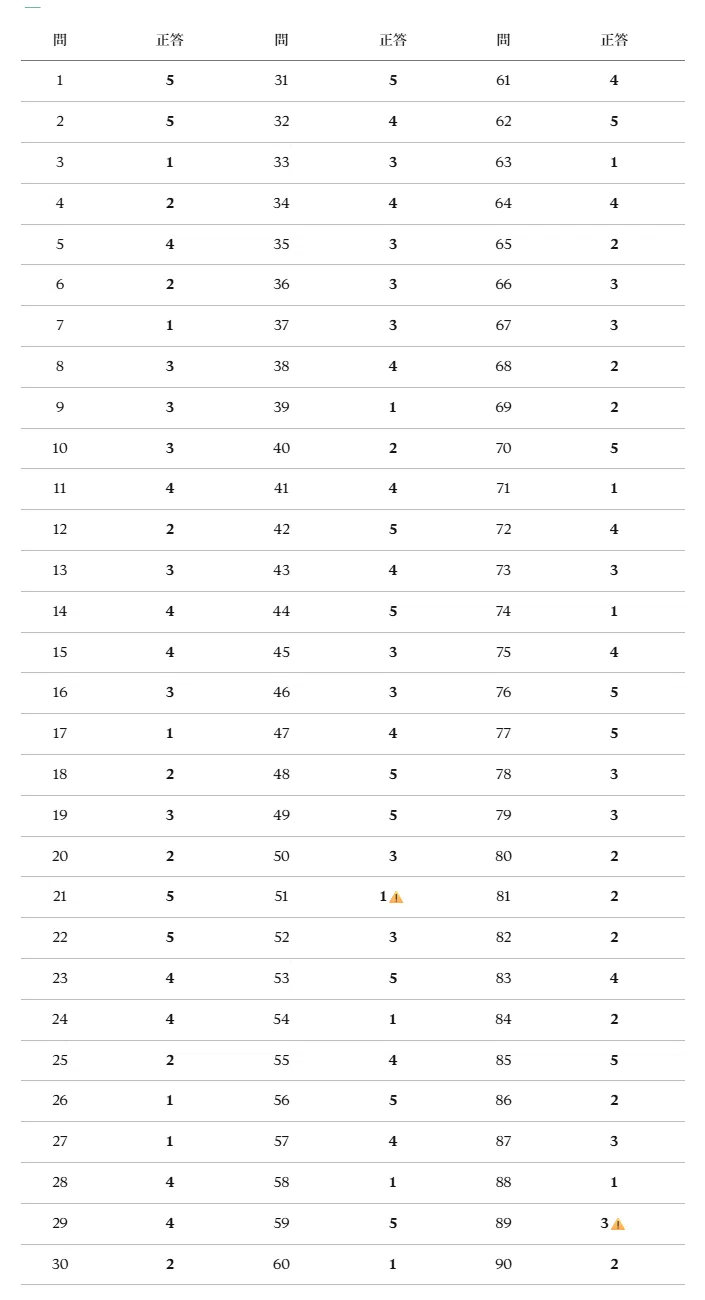 | 問 | 正答 | 問 | 正答 | 問 | 正答 |
|---|---|---|---|---|---|
| 1 | 5 | 31 | 5 | 61 | 4 |
| 2 | 5 | 32 | 4 | 62 | 5 |
| 3 | 1 | 33 | 3 | 63 | 1 |
| 4 | 2 | 34 | 4 | 64 | 4 |
| 5 | 4 | 35 | 3 | 65 | 2 |
| 6 | 2 | 36 | 3 | 66 | 3 |
| 7 | 1 | 37 | 3 | 67 | 3 |
| 8 | 3 | 38 | 4 | 68 | 2 |
| 9 | 3 | 39 | 1 | 69 | 2 |
| 10 | 3 | 40 | 2 | 70 | 5 |
| 11 | 4 | 41 | 4 | 71 | 1 |
| 12 | 2 | 42 | 5 | 72 | 4 |
| 13 | 3 | 43 | 4 | 73 | 3 |
| 14 | 4 | 44 | 5 | 74 | 1 |
| 15 | 4 | 45 | 3 | 75 | 4 |
| 16 | 3 | 46 | 3 | 76 | 5 |
| 17 | 1 | 47 | 4 | 77 | 5 |
| 18 | 2 | 48 | 5 | 78 | 3 |
| 19 | 3 | 49 | 5 | 79 | 3 |
| 20 | 2 | 50 | 3 | 80 | 2 |
| 21 | 5 | 51 | 1 | 81 | 2 |
| 22 | 5 | 52 | 3 | 82 | 2 |
| 23 | 4 | 53 | 5 | 83 | 4 |
| 24 | 4 | 54 | 1 | 84 | 2 |
| 25 | 2 | 55 | 4 | 85 | 5 |
| 26 | 1 | 56 | 5 | 86 | 2 |
| 27 | 1 | 57 | 4 | 87 | 3 |
| 28 | 4 | 58 | 1 | 88 | 1 |
| 29 | 4 | 59 | 5 | 89 | 3 |
| 30 | 2 | 60 | 1 | 90 | 2 |